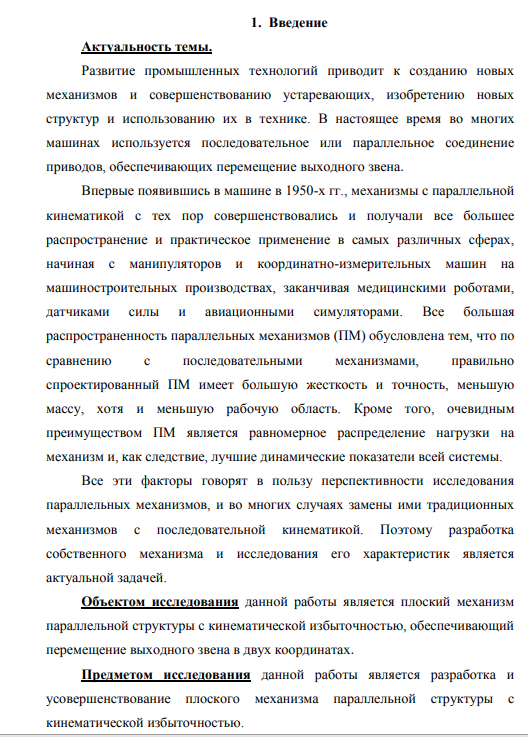 1. Введение

Актуальность темы.

Развитие промышленных технологий приводит к созданию новых механизмов и совершенствованию устаревающих, изобретению новых структур и использованию их в технике. В настоящее время во многих машинах используется последовательное или параллельное соединение приводов, обеспечивающих перемещение выходного звена.

Впервые появившись в машине в 1950-х гг., механизмы с параллельной кинематикой с тех пор совершенствовались и получали все большее распространение и практическое применение в самых различных сферах, начиная с манипуляторов и координатно-измерительных машин на машиностроительных производствах, заканчивая медицинскими роботами, датчиками силы и авиационными симуляторами. Все большая распространенность параллельных механизмов (ПМ) обусловлена тем, что по сравнению с последовательными механизмами, правильно спроектированный ПМ имеет большую жесткость и точность, меньшую массу, хотя и меньшую рабочую область. Кроме того, очевидным преимуществом ПМ является равномерное распределение нагрузки на механизм и, как следствие, лучшие динамические показатели всей системы.

Все эти факторы говорят в пользу перспективности исследования параллельных механизмов, и во многих случаях замены ими традиционных механизмов с последовательной кинематикой. Поэтому разработка собственного механизма и исследования его характеристик является актуальной задачей.

Объектом исследования данной работы является плоский механизм параллельной структуры с кинематической избыточностью, обеспечивающий перемещение выходного звена в двух координатах.

Предметом исследования данной работы является разработка и усовершенствование плоского механизма параллельной структуры с кинематической избыточностью.